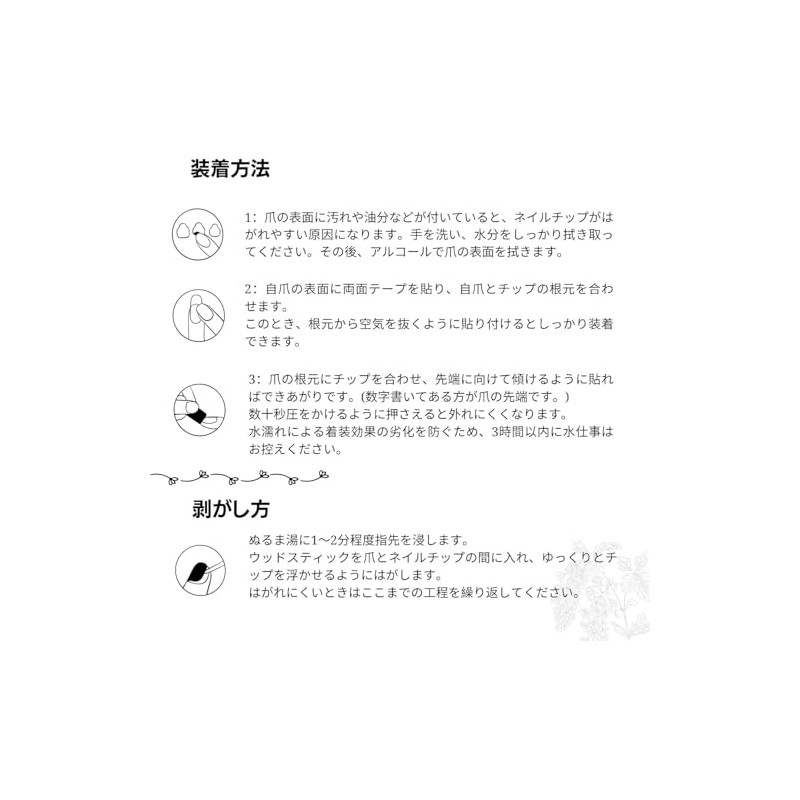 装着方法

1：爪の表面に汚れや油分などが付いていると、ネイルチップがはがれやすい原因になります。手を洗い、水分をしっかり拭き取ってください。その後、アルコールで爪の表面を拭きます。

2：自爪の表面に両面テープを貼り、自爪とチップの根元を合わせます。
このとき、根元から空気を抜くように貼り付けるとしっかり装着できます。

3：爪の根元にチップを合わせ、先端に向けて傾けるように貼ればできあがりです。(数字書いてある方が爪の先端です。)
数十秒圧をかけるように押さえると外れにくくなります。
水濡れによる着装効果の劣化を防ぐため、3時間以内に水仕事はお控えください。

剥がし方

ぬるま湯に1〜2分程度指先を浸します。
ウッドスティックを爪とネイルチップの間に入れ、ゆっくりとチップを浮かせるようにはがします。
はがれにくいときはここまでの工程を繰り返してください。